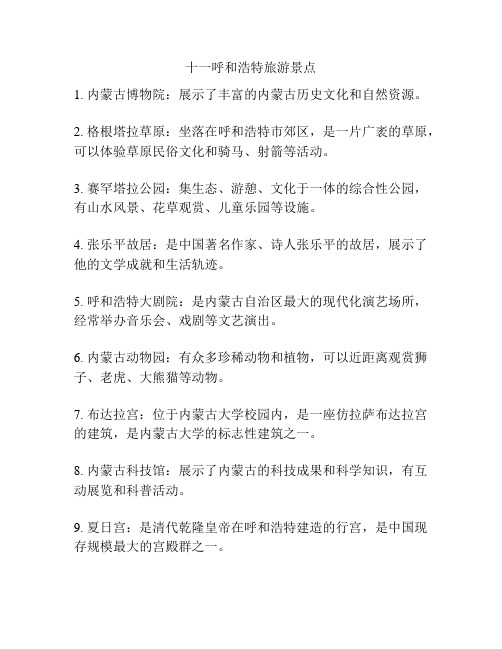 十一呼和浩特旅游景点

1. 内蒙古博物院：展示了丰富的内蒙古历史文化和自然资源。

2. 格根塔拉草原：坐落在呼和浩特市郊区，是一片广袤的草原，可以体验草原民俗文化和骑马、射箭等活动。

3. 赛罕塔拉公园：集生态、游憩、文化于一体的综合性公园，有山水风景、花草观赏、儿童乐园等设施。

4. 张乐平故居：是中国著名作家、诗人张乐平的故居，展示了他的文学成就和生活轨迹。

5. 呼和浩特大剧院：是内蒙古自治区最大的现代化演艺场所，经常举办音乐会、戏剧等文艺演出。

6. 内蒙古动物园：有众多珍稀动物和植物，可以近距离观赏狮子、老虎、大熊猫等动物。

7. 布达拉宫：位于内蒙古大学校园内，是一座仿拉萨布达拉宫的建筑，是内蒙古大学的标志性建筑之一。

8. 内蒙古科技馆：展示了内蒙古的科技成果和科学知识，有互动展览和科普活动。

9. 夏日宫：是清代乾隆皇帝在呼和浩特建造的行宫，是中国现存规模最大的宫殿群之一。